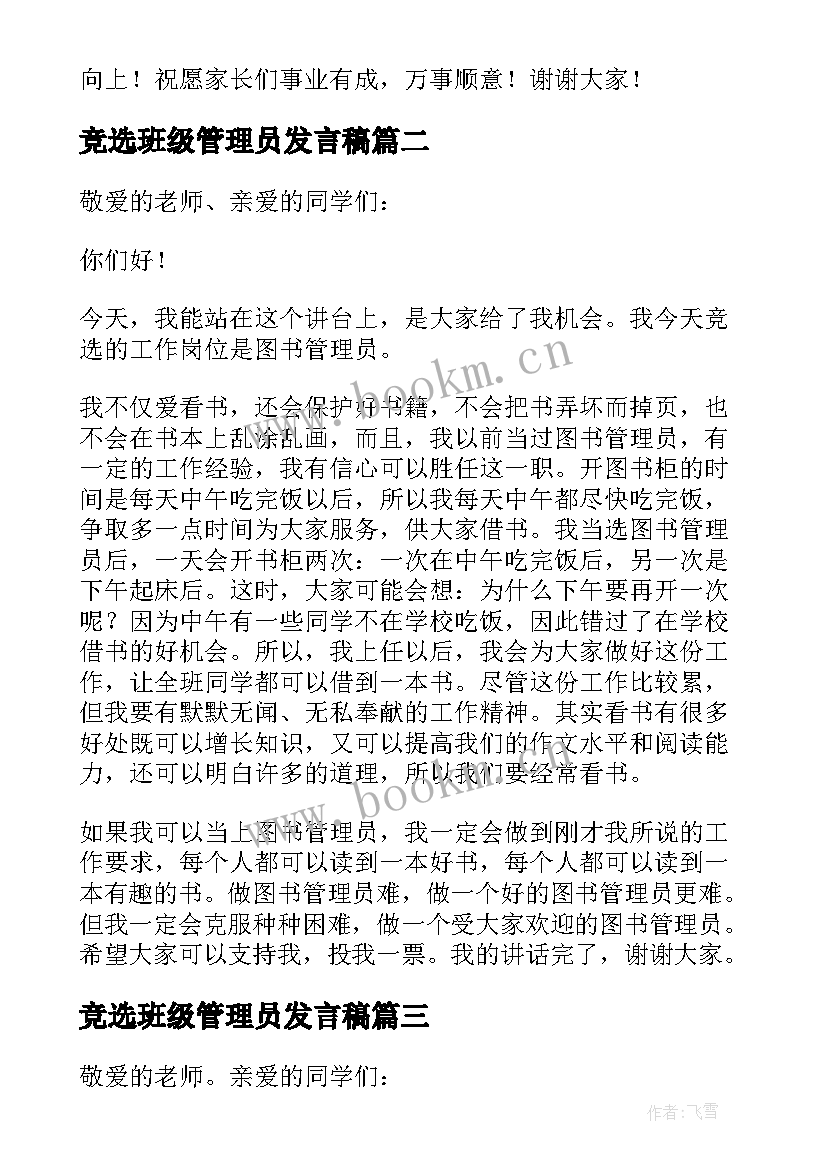 向上！祝愿家长们事业有成，万事顺意！谢谢大家！

竞选班级管理员发言稿篇二

敬爱的老师、亲爱的同学们：

你们好！

今天，我能站在这个讲台上，是大家给了我机会。我今天竞选的工作岗位是图书管理员。

我不仅爱看书，还会保护好书籍，不会把书弄坏而掉页，也不会在书本上乱涂乱画，而且，我以前当过图书管理员，有一定的工作经验，我有信心可以胜任这一职。开图书柜的时间是每天中午吃完饭以后，所以我每天中午都尽快吃完饭，争取多一点时间为大家服务，供大家借书。我当选图书管理员后，一天会开书柜两次：一次在中午吃完饭后，另一次是下午起床后。这时，大家可能会想：为什么下午要再开一次呢？因为中午有一些同学不在学校吃饭，因此错过了在学校借书的好机会。所以，我上任以后，我会为大家做好这份工作，让全班同学都可以借到一本书。尽管这份工作比较累，但我要有默默无闻、无私奉献的工作精神。其实看书有很多好处既可以增长知识，又可以提高我们的作文水平和阅读能力，还可以明白许多的道理，所以我们要经常看书。

如果我可以当上图书管理员，我一定会做到刚才我所说的工作要求，每个人都可以读到一本好书，每个人都可以读到一本有趣的书。做图书管理员难，做一个好的图书管理员更难。但我一定会克服种种困难，做一个受大家欢迎的图书管理员。希望大家可以支持我，投我一票。我的讲话完了，谢谢大家。

竞选班级管理员发言稿篇三

敬爱的老师。亲爱的同学们：

www.bookm.cn
www.bookm.cn
作者：飞雪